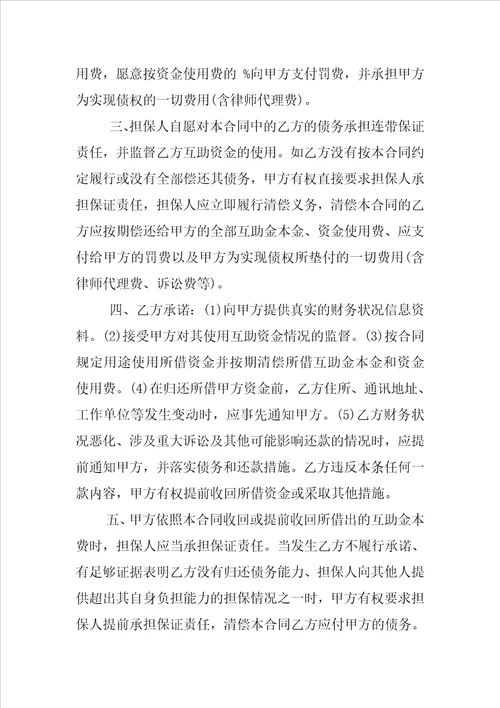 用费，愿意按资金使用费的 %向甲方支付罚费，并承担甲方为实现债权的一切费用(含律师代理费)。

三、担保人自愿对本合同中的乙方的债务承担连带保证责任，并监督乙方互助资金的使用。如乙方没有按本合同约定履行或没有全部偿还其债务，甲方有权直接要求担保人承担保证责任，担保人应立即履行清偿义务，清偿本合同的乙方应按期偿还给甲方的全部互助金本金、资金使用费、应支付给甲方的罚费以及甲方为实现债权所垫付的一切费用(含律师代理费、诉讼费等)。

四、乙方承诺：(1)向甲方提供真实的财务状况信息资料。(2)接受甲方对其使用互助资金情况的监督。(3)按合同规定用途使用所借资金并按期清偿所借互助金本金和资金使用费。(4)在归还所借甲方资金前，乙方住所、通讯地址、工作单位等发生变动时，应事先通知甲方。(5)乙方财务状况恶化、涉及重大诉讼及其他可能影响还款的情况时，应提前通知甲方，并落实债务和还款措施。乙方违反本条任何一款内容，甲方有权提前收回所借资金或采取其他措施。

五、甲方依照本合同收回或提前收回所借出的互助金本费时，担保人应当承担保证责任。当发生乙方不履行承诺、有足够证据表明乙方没有归还债务能力、担保人向其他人提供超出其自身负担能力的担保情况之一时，甲方有权要求担保人提前承担保证责任，清偿本合同乙方应付甲方的债务。